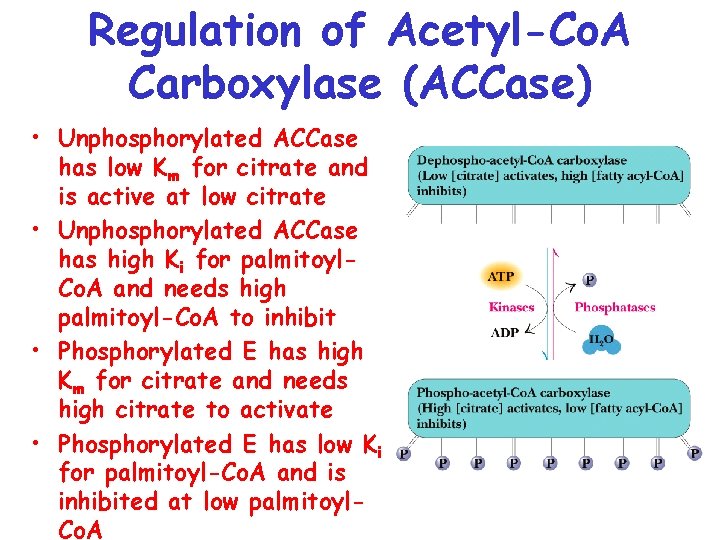 Regulation of Acetyl-CoA Carboxylase (ACCase)

• Unphosphorylated ACCase has low $K_m$ for citrate and is active at low citrate
• Unphosphorylated ACCase has high $K_i$ for palmitoyl-CoA and needs high palmitoyl-CoA to inhibit
• Phosphorylated E has high $K_m$ for citrate and needs high citrate to activate
• Phosphorylated E has low $K_i$ for palmitoyl-CoA and is inhibited at low palmitoyl-CoA

Dephospho-acetyl-CoA carboxylase (Low [citrate] activates, high [fatty acyl-CoA] inhibits)

ATP
P
Kinases
Phosphatases
ADP
$H_2O$

Phospho-acetyl-CoA carboxylase (High [citrate] activates, low [fatty acyl-CoA] inhibits)

P P P P P P P P P